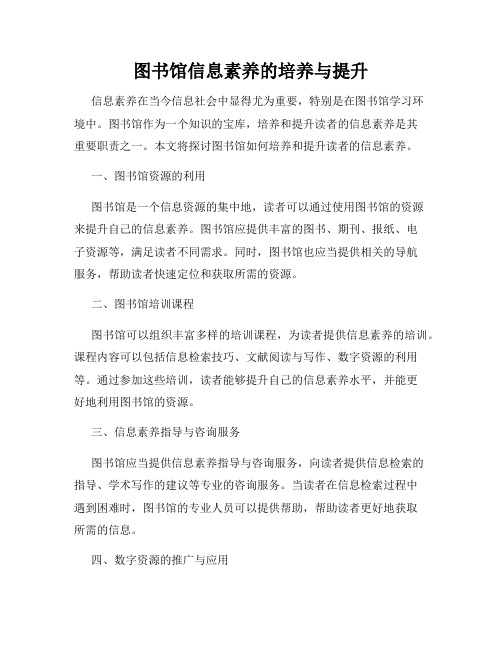 图书馆信息素养的培养与提升

信息素养在当今信息社会中显得尤为重要，特别是在图书馆学习环境中。图书馆作为一个知识的宝库，培养和提升读者的信息素养是其重要职责之一。本文将探讨图书馆如何培养和提升读者的信息素养。

一、图书馆资源的利用

图书馆是一个信息资源的集中地，读者可以通过使用图书馆的资源来提升自己的信息素养。图书馆应提供丰富的图书、期刊、报纸、电子资源等，满足读者不同需求。同时，图书馆也应当提供相关的导航服务，帮助读者快速定位和获取所需的资源。

二、图书馆培训课程

图书馆可以组织丰富多样的培训课程，为读者提供信息素养的培训。课程内容可以包括信息检索技巧、文献阅读与写作、数字资源的利用等。通过参加这些培训，读者能够提升自己的信息素养水平，并能更好地利用图书馆的资源。

三、信息素养指导与咨询服务

图书馆应当提供信息素养指导与咨询服务，向读者提供信息检索的指导、学术写作的建议等专业的咨询服务。当读者在信息检索过程中遇到困难时，图书馆的专业人员可以提供帮助，帮助读者更好地获取所需的信息。

四、数字资源的推广与应用